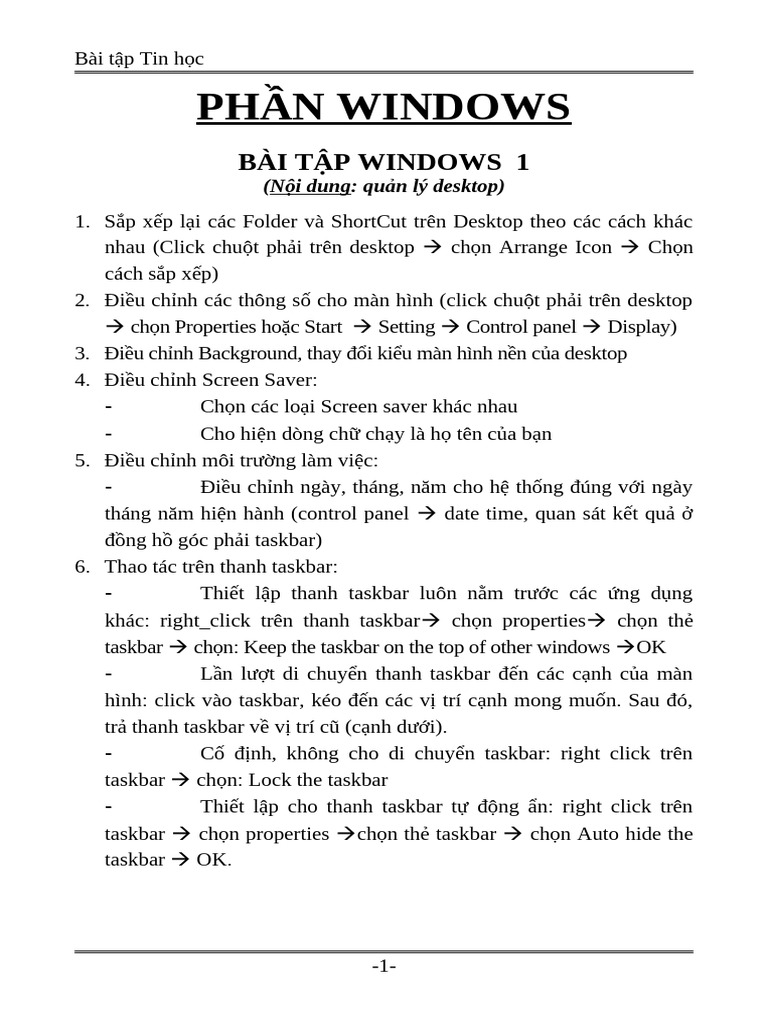 Bài tập Tin học

PHẦN WINDOWS

BÀI TẬP WINDOWS 1
(Nội dung: quản lý desktop)

1. Sắp xếp lại các Folder và ShortCut trên Desktop theo các cách khác nhau (Click chuột phải trên desktop → chọn Arrange Icon → Chọn cách sắp xếp)
2. Điều chỉnh các thông số cho màn hình (click chuột phải trên desktop → chọn Properties hoặc Start → Setting → Control panel → Display)
3. Điều chỉnh Background, thay đổi kiểu màn hình nền của desktop
4. Điều chỉnh Screen Saver:
- Chọn các loại Screen saver khác nhau
- Cho hiện dòng chữ chạy là họ tên của bạn
5. Điều chỉnh môi trường làm việc:
- Điều chỉnh ngày, tháng, năm cho hệ thống đúng với ngày tháng năm hiện hành (control panel → date time, quan sát kết quả ở đồng hồ góc phải taskbar)
6. Thao tác trên thanh taskbar:
- Thiết lập thanh taskbar luôn nằm trước các ứng dụng khác: right_click trên thanh taskbar→ chọn properties→ chọn thẻ taskbar → chọn: Keep the taskbar on the top of other windows →OK
- Lần lượt di chuyển thanh taskbar đến các cạnh của màn hình: click vào taskbar, kéo đến các vị trí cạnh mong muốn. Sau đó, trả thanh taskbar về vị trí cũ (cạnh dưới).
- Cố định, không cho di chuyển taskbar: right click trên taskbar → chọn: Lock the taskbar
- Thiết lập cho thanh taskbar tự động ẩn: right click trên taskbar → chọn properties →chọn thẻ taskbar → chọn Auto hide the taskbar → OK.

-1-